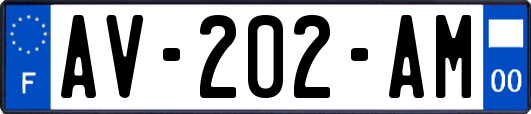 F
AV-202-AM
00